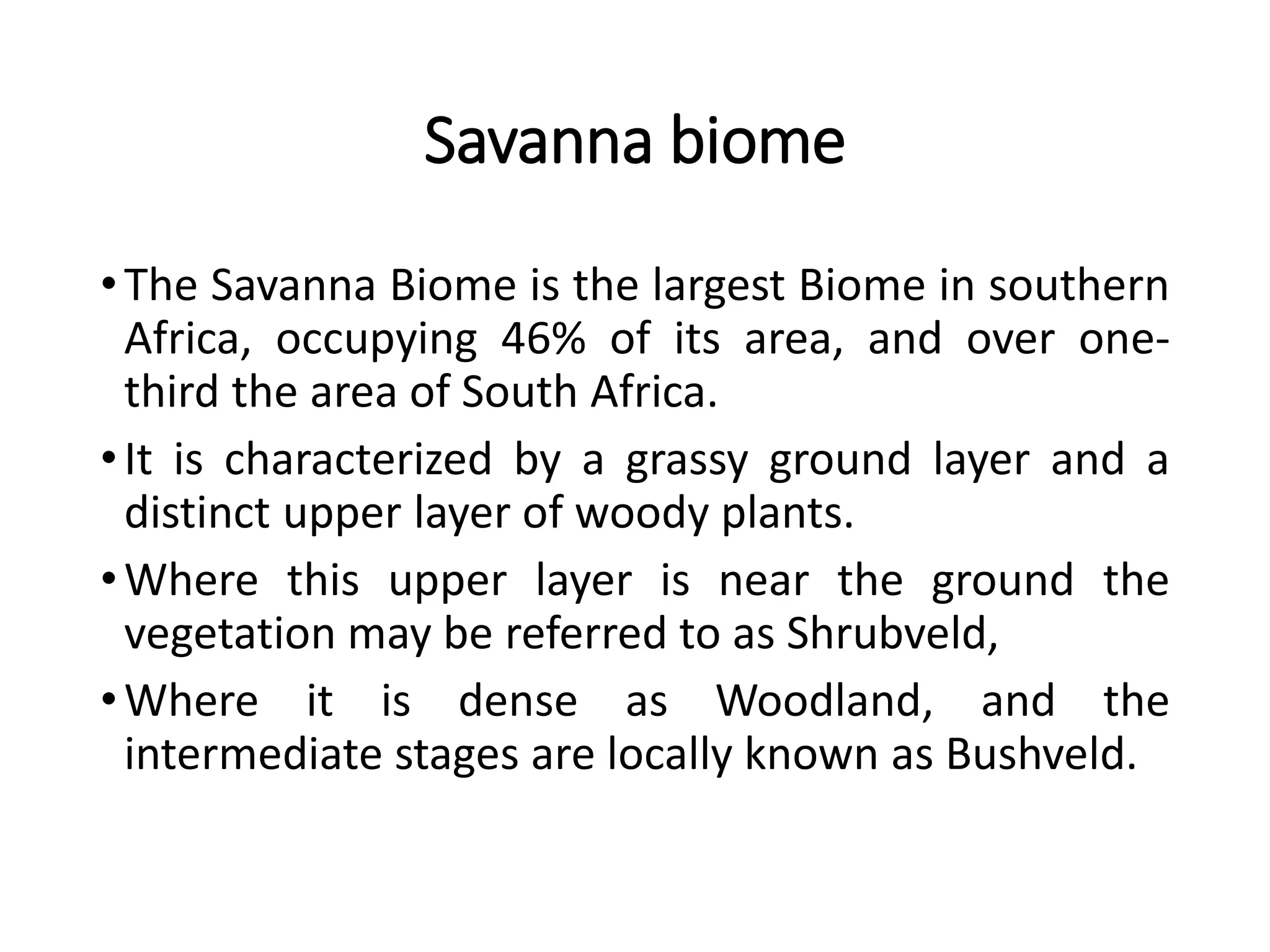 Savanna biome

• The Savanna Biome is the largest Biome in southern Africa, occupying 46% of its area, and over one-third the area of South Africa.

• It is characterized by a grassy ground layer and a distinct upper layer of woody plants.

• Where this upper layer is near the ground the vegetation may be referred to as Shrubveld,

• Where it is dense as Woodland, and the intermediate stages are locally known as Bushveld.